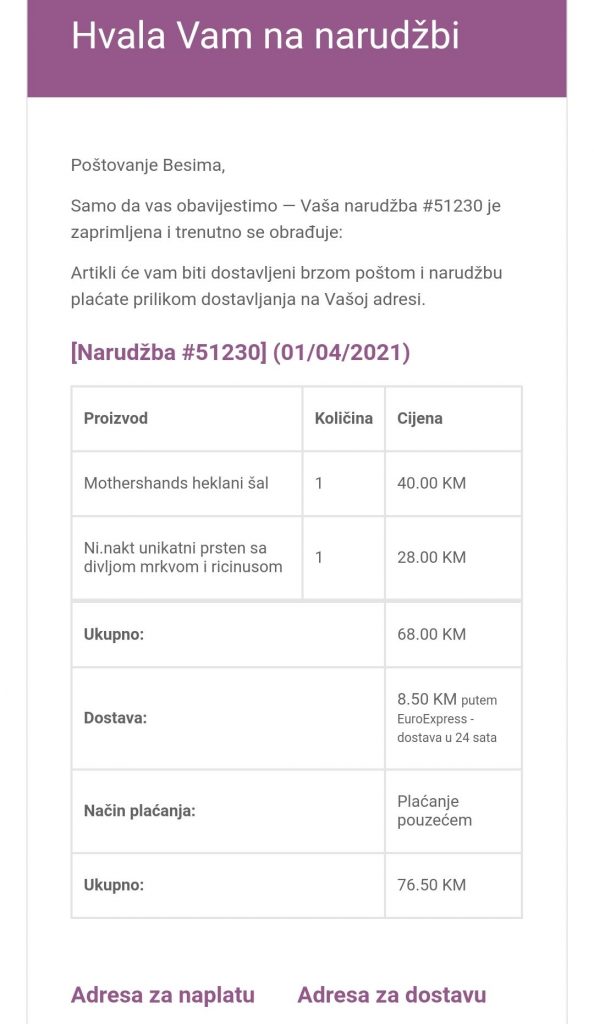 Hvala Vam na narudžbi

Poštovanje Besima,

Samo da vas obavijestimo — Vaša narudžba #51230 je zaprimljena i trenutno se obrađuje:

Artikli će vam biti dostavljeni brzom poštom i narudžbu plaćate prilikom dostavljanja na Vašoj adresi.

[Narudžba #51230] (01/04/2021)

| Proizvod | Količina | Cijena |
|---|---|---|
| Mothershands heklani šal | 1 | 40.00 KM |
| Ni.nakt unikatni prsten sa divljom mrkvom i ricinusom | 1 | 28.00 KM |
| Ukupno: | | 68.00 KM |
| Dostava: | | 8.50 KM putem EuroExpress - dostava u 24 sata |
| Način plaćanja: | | Plaćanje pouzećem |
| Ukupno: | | 76.50 KM |

Adresa za naplatu

Adresa za dostavu